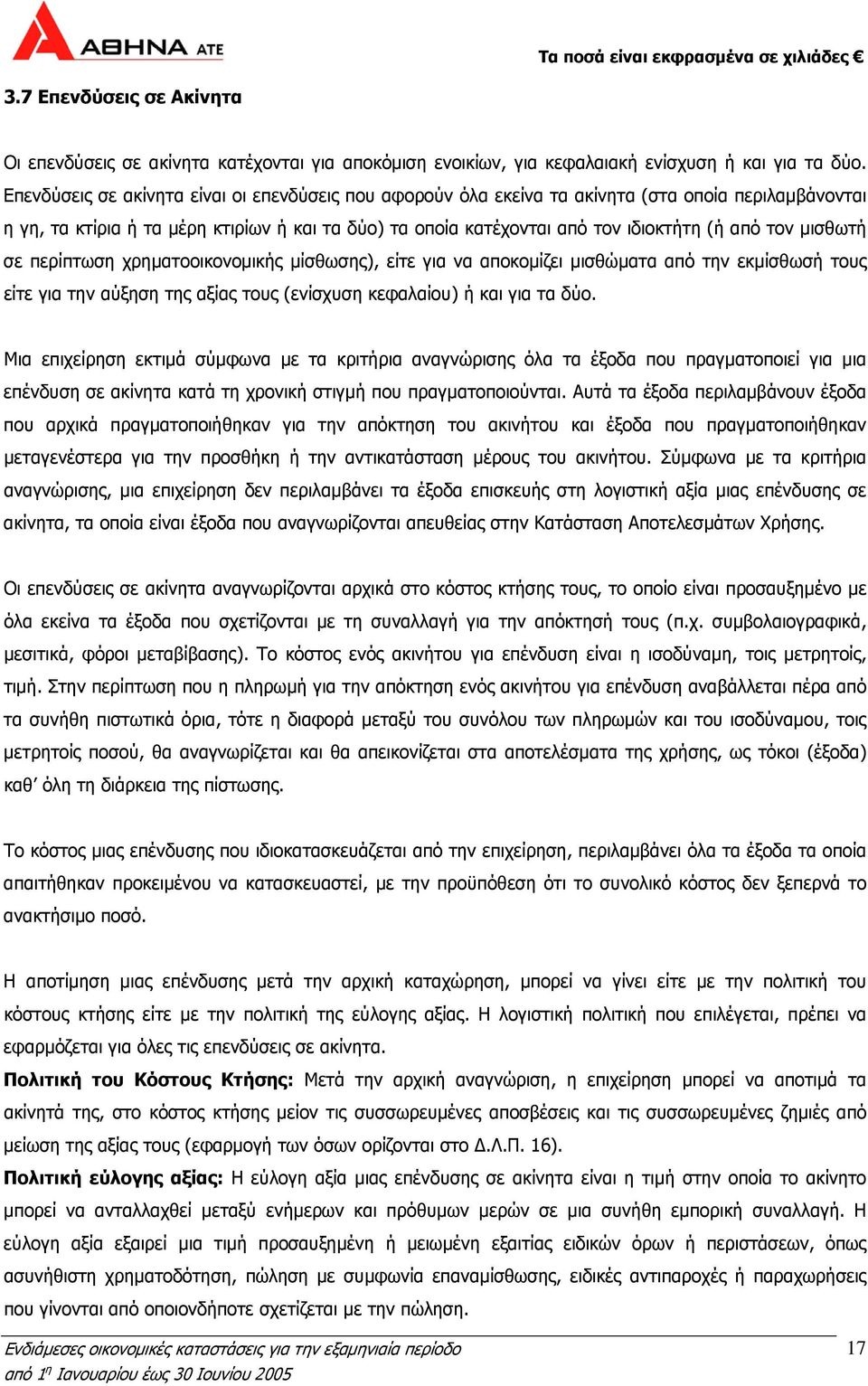 ΑΘΗΝΑ ΑΤΕ

Τα ποσά είναι εκφρασμένα σε χιλιάδες €

3.7 Επενδύσεις σε Ακίνητα

Οι επενδύσεις σε ακίνητα κατέχονται για αποκόμιση ενοικίων, για κεφαλαιακή ενίσχυση ή και για τα δύο. Επενδύσεις σε ακίνητα είναι οι επενδύσεις που αφορούν όλα εκείνα τα ακίνητα (στα οποία περιλαμβάνονται η γη, τα κτίρια ή τα μέρη κτιρίων ή και τα δύο) τα οποία κατέχονται από τον ιδιοκτήτη (ή από τον μισθωτή σε περίπτωση χρηματοοικονομικής μίσθωσης), είτε για να αποκομίζει μισθώματα από την εκμίσθωσή τους είτε για την αύξηση της αξίας τους (ενίσχυση κεφαλαίου) ή και για τα δύο.

Μια επιχείρηση εκτιμά σύμφωνα με τα κριτήρια αναγνώρισης όλα τα έξοδα που πραγματοποιεί για μια επένδυση σε ακίνητα κατά τη χρονική στιγμή που πραγματοποιούνται. Αυτά τα έξοδα περιλαμβάνουν έξοδα που αρχικά πραγματοποιήθηκαν για την απόκτηση του ακινήτου και έξοδα που πραγματοποιήθηκαν μεταγενέστερα για την προσθήκη ή την αντικατάσταση μέρους του ακινήτου. Σύμφωνα με τα κριτήρια αναγνώρισης, μια επιχείρηση δεν περιλαμβάνει τα έξοδα επισκευής στη λογιστική αξία μιας επένδυσης σε ακίνητα, τα οποία είναι έξοδα που αναγνωρίζονται απευθείας στην Κατάσταση Αποτελεσμάτων Χρήσης.

Οι επενδύσεις σε ακίνητα αναγνωρίζονται αρχικά στο κόστος κτήσης τους, το οποίο είναι προσαυξημένο με όλα εκείνα τα έξοδα που σχετίζονται με τη συναλλαγή για την απόκτησή τους (π.χ. συμβολαιογραφικά, μεσιτικά, φόροι μεταβίβασης). Το κόστος ενός ακινήτου για επένδυση είναι η ισοδύναμη, τοις μετρητοίς, τιμή. Στην περίπτωση που η πληρωμή για την απόκτηση ενός ακινήτου για επένδυση αναβάλλεται πέρα από τα συνήθη πιστωτικά όρια, τότε η διαφορά μεταξύ του συνόλου των πληρωμών και του ισοδύναμου, τοις μετρητοίς ποσού, θα αναγνωρίζεται και θα απεικονίζεται στα αποτελέσματα της χρήσης, ως τόκοι (έξοδα) καθ' όλη τη διάρκεια της πίστωσης.

Το κόστος μιας επένδυσης που ιδιοκατασκευάζεται από την επιχείρηση, περιλαμβάνει όλα τα έξοδα τα οποία απαιτήθηκαν προκειμένου να κατασκευαστεί, με την προϋπόθεση ότι το συνολικό κόστος δεν ξεπερνά το ανακτήσιμο ποσό.

Η αποτίμηση μιας επένδυσης μετά την αρχική καταχώρηση, μπορεί να γίνει είτε με την πολιτική του κόστους κτήσης είτε με την πολιτική της εύλογης αξίας. Η λογιστική πολιτική που επιλέγεται, πρέπει να εφαρμόζεται για όλες τις επενδύσεις σε ακίνητα.
Πολιτική του Κόστους Κτήσης: Μετά την αρχική αναγνώριση, η επιχείρηση μπορεί να αποτιμά τα ακίνητά της, στο κόστος κτήσης μείον τις συσσωρευμένες αποσβέσεις και τις συσσωρευμένες ζημιές από μείωση της αξίας τους (εφαρμογή των όσων ορίζονται στο Δ.Λ.Π. 16).
Πολιτική εύλογης αξίας: Η εύλογη αξία μιας επένδυσης σε ακίνητα είναι η τιμή στην οποία το ακίνητο μπορεί να ανταλλαχθεί μεταξύ ενήμερων και πρόθυμων μερών σε μια συνήθη εμπορική συναλλαγή. Η εύλογη αξία εξαιρεί μια τιμή προσαυξημένη ή μειωμένη εξαιτίας ειδικών όρων ή περιστάσεων, όπως ασυνήθιστη χρηματοδότηση, πώληση με συμφωνία επαναμίσθωσης, ειδικές αντιπαροχές ή παραχωρήσεις που γίνονται από οποιονδήποτε σχετίζεται με την πώληση.

Ενδιάμεσες οικονομικές καταστάσεις για την εξαμηνιαία περίοδο από 1η Ιανουαρίου έως 30 Ιουνίου 2005

17